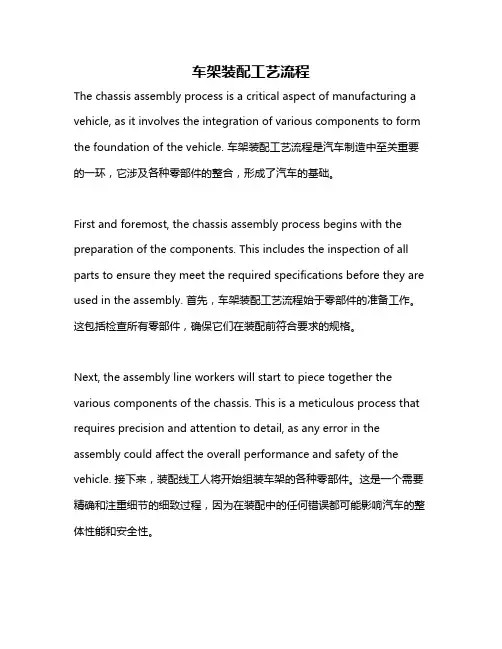 车架装配工艺流程

The chassis assembly process is a critical aspect of manufacturing a vehicle, as it involves the integration of various components to form the foundation of the vehicle. 车架装配工艺流程是汽车制造中至关重要的一环，它涉及各种零部件的整合，形成了汽车的基础。

First and foremost, the chassis assembly process begins with the preparation of the components. This includes the inspection of all parts to ensure they meet the required specifications before they are used in the assembly. 首先，车架装配工艺流程始于零部件的准备工作。这包括检查所有零部件，确保它们在装配前符合要求的规格。

Next, the assembly line workers will start to piece together the various components of the chassis. This is a meticulous process that requires precision and attention to detail, as any error in the assembly could affect the overall performance and safety of the vehicle. 接下来，装配线工人将开始组装车架的各种零部件。这是一个需要精确和注重细节的细致过程，因为在装配中的任何错误都可能影响汽车的整体性能和安全性。